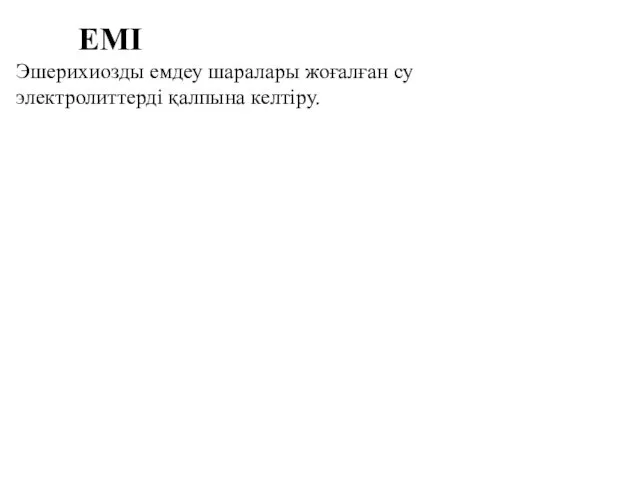 ЕМІ

Эшерихиозды емдеу шаралары жоғалған су электролиттерді қалпына келтіру.